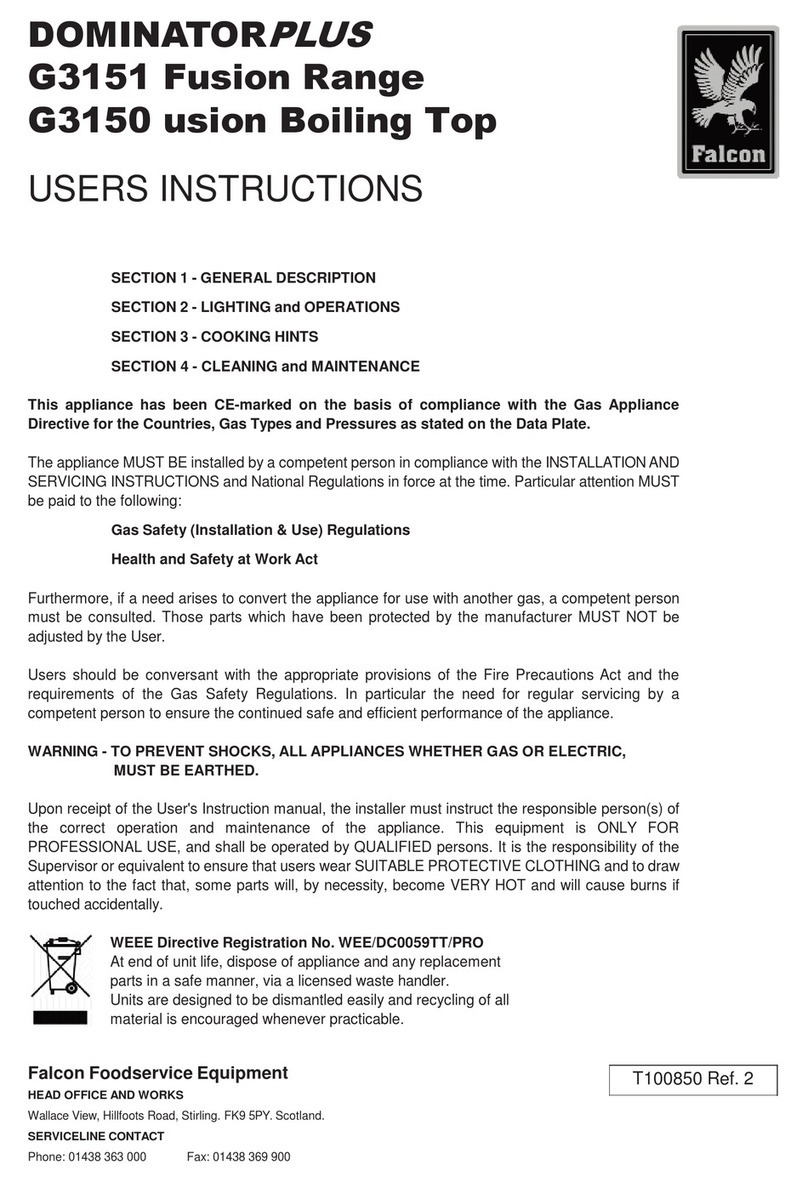 DOMINATORPLUS
G3151 Fusion Range
G3150 usion Boiling Top

Falcon

USERS INSTRUCTIONS

SECTION 1 - GENERAL DESCRIPTION

SECTION 2 - LIGHTING and OPERATIONS

SECTION 3 - COOKING HINTS

SECTION 4 - CLEANING and MAINTENANCE

This appliance has been CE-marked on the basis of compliance with the Gas Appliance Directive for the Countries, Gas Types and Pressures as stated on the Data Plate.

The appliance MUST BE installed by a competent person in compliance with the INSTALLATION AND SERVICING INSTRUCTIONS and National Regulations in force at the time. Particular attention MUST be paid to the following:

Gas Safety (Installation & Use) Regulations

Health and Safety at Work Act

Furthermore, if a need arises to convert the appliance for use with another gas, a competent person must be consulted. Those parts which have been protected by the manufacturer MUST NOT be adjusted by the User.

Users should be conversant with the appropriate provisions of the Fire Precautions Act and the requirements of the Gas Safety Regulations. In particular the need for regular servicing by a competent person to ensure the continued safe and efficient performance of the appliance.

WARNING - TO PREVENT SHOCKS, ALL APPLIANCES WHETHER GAS OR ELECTRIC, MUST BE EARTHED.

Upon receipt of the User's Instruction manual, the installer must instruct the responsible person(s) of the correct operation and maintenance of the appliance. This equipment is ONLY FOR PROFESSIONAL USE, and shall be operated by QUALIFIED persons. It is the responsibility of the Supervisor or equivalent to ensure that users wear SUITABLE PROTECTIVE CLOTHING and to draw attention to the fact that, some parts will, by necessity, become VERY HOT and will cause burns if touched accidentally.

WEEE Directive Registration No. WEE/DC0059TT/PRO
At end of unit life, dispose of appliance and any replacement parts in a safe manner, via a licensed waste handler.
Units are designed to be dismantled easily and recycling of all material is encouraged whenever practicable.

Falcon Foodservice Equipment
HEAD OFFICE AND WORKS
Wallace View, Hillfoots Road, Stirling. FK9 5PY. Scotland.
SERVICELINE CONTACT
Phone: 01438 363 000 Fax: 01438 369 900

T100850 Ref. 2